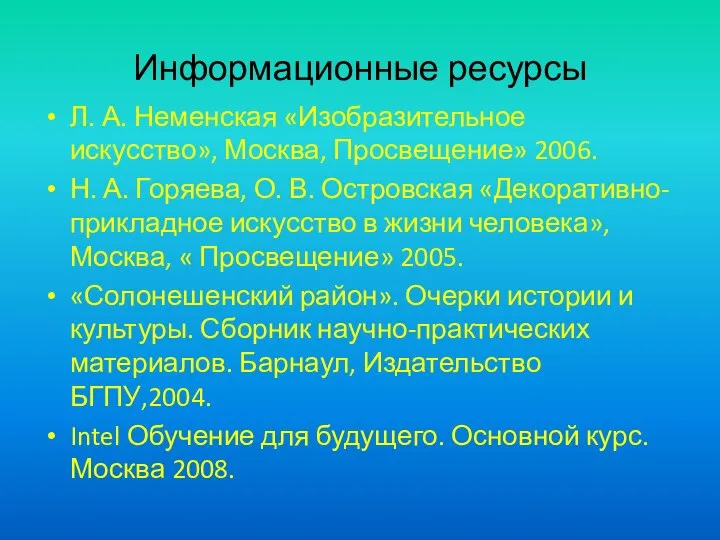 Информационные ресурсы

• Л. А. Неменская «Изобразительное искусство», Москва, Просвещение» 2006.

• Н. А. Горяева, О. В. Островская «Декоративно-прикладное искусство в жизни человека», Москва, « Просвещение» 2005.

• «Солонешенский район». Очерки истории и культуры. Сборник научно-практических материалов. Барнаул, Издательство БГПУ,2004.

• Intel Обучение для будущего. Основной курс. Москва 2008.